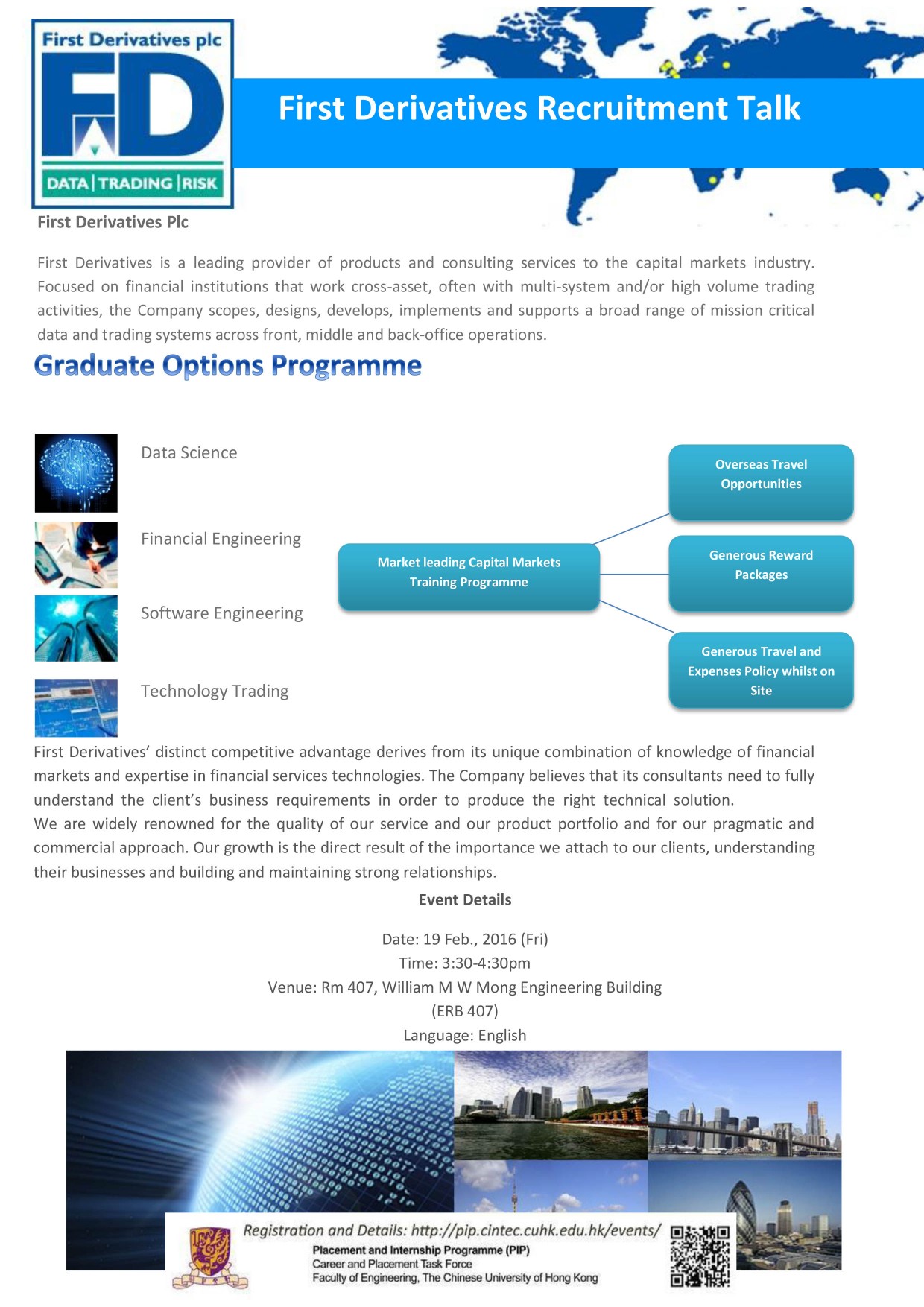 First Derivatives plc

FD

DATA | TRADING | RISK

First Derivatives Recruitment Talk

First Derivatives Plc

First Derivatives is a leading provider of products and consulting services to the capital markets industry. Focused on financial institutions that work cross-asset, often with multi-system and/or high volume trading activities, the Company scopes, designs, develops, implements and supports a broad range of mission critical data and trading systems across front, middle and back-office operations.

Graduate Options Programme

Data Science

Financial Engineering

Software Engineering

Technology Trading

Market leading Capital Markets Training Programme

Overseas Travel Opportunities

Generous Reward Packages

Generous Travel and Expenses Policy whilst on Site

First Derivatives' distinct competitive advantage derives from its unique combination of knowledge of financial markets and expertise in financial services technologies. The Company believes that its consultants need to fully understand the client's business requirements in order to produce the right technical solution.
We are widely renowned for the quality of our service and our product portfolio and for our pragmatic and commercial approach. Our growth is the direct result of the importance we attach to our clients, understanding their businesses and building and maintaining strong relationships.

Event Details

Date: 19 Feb., 2016 (Fri)
Time: 3:30-4:30pm
Venue: Rm 407, William M W Mong Engineering Building
(ERB 407)
Language: English

Registration and Details: http://pip.cintec.cuhk.edu.hk/events/
Placement and Internship Programme (PIP)
Career and Placement Task Force
Faculty of Engineering, The Chinese University of Hong Kong